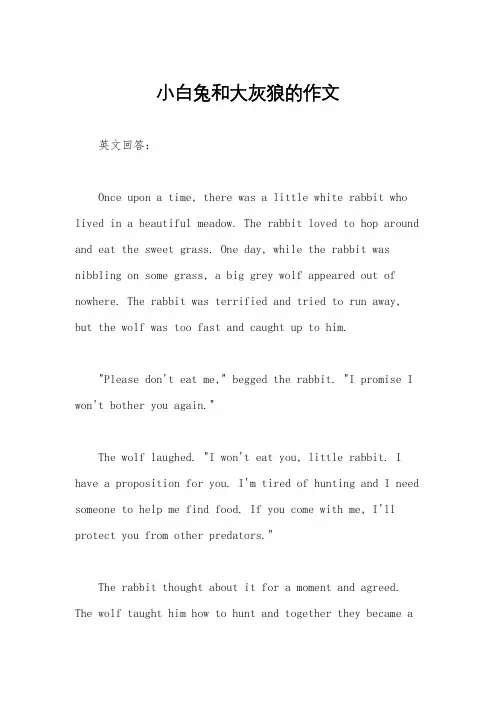 小白兔和大灰狼的作文

英文回答：

Once upon a time, there was a little white rabbit who lived in a beautiful meadow. The rabbit loved to hop around and eat the sweet grass. One day, while the rabbit was nibbling on some grass, a big grey wolf appeared out of nowhere. The rabbit was terrified and tried to run away, but the wolf was too fast and caught up to him.

"Please don't eat me," begged the rabbit. "I promise I won't bother you again."

The wolf laughed. "I won't eat you, little rabbit. I have a proposition for you. I'm tired of hunting and I need someone to help me find food. If you come with me, I'll protect you from other predators."

The rabbit thought about it for a moment and agreed. The wolf taught him how to hunt and together they became a